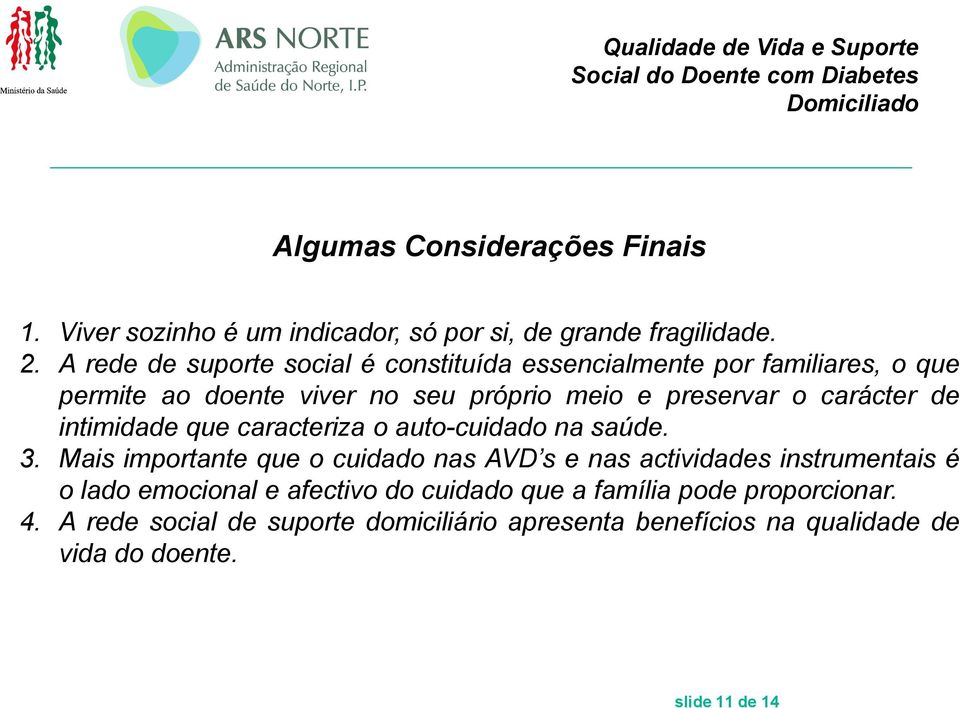 Ministério da Saúde

ARS NORTE
Administração Regional
de Saúde do Norte, I.P.

Qualidade de Vida e Suporte Social do Doente com Diabetes Domiciliado

Algumas Considerações Finais

1. Viver sozinho é um indicador, só por si, de grande fragilidade.
2. A rede de suporte social é constituída essencialmente por familiares, o que permite ao doente viver no seu próprio meio e preservar o carácter de intimidade que caracteriza o auto-cuidado na saúde.
3. Mais importante que o cuidado nas AVD's e nas actividades instrumentais é o lado emocional e afectivo do cuidado que a família pode proporcionar.
4. A rede social de suporte domiciliário apresenta benefícios na qualidade de vida do doente.

slide 11 de 14